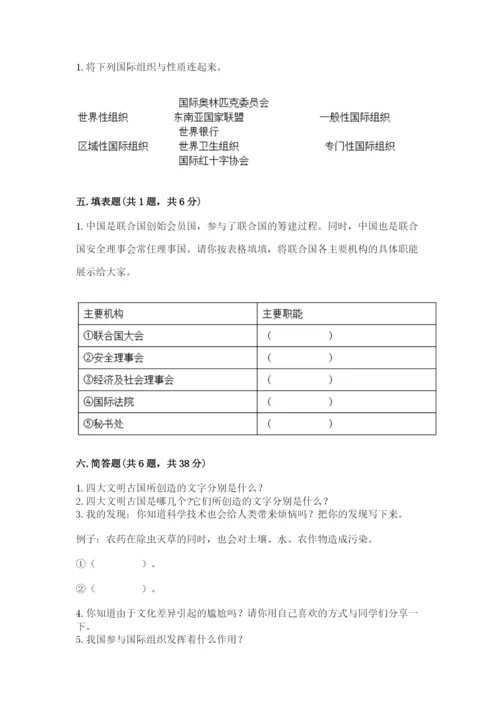 1. 将下列国际组织与性质连起来。

国际奥林匹克委员会
世界性组织
东南亚国家联盟
一般性国际组织
世界银行
区域性国际组织
世界卫生组织
专门性国际组织
国际红十字协会

五. 填表题（共 1 题，共 6 分）

1. 中国是联合国创始会员国，参与了联合国的筹建过程。同时，中国也是联合国安全理事会常任理事国。请你按表格填填，将联合国各主要机构的具体职能展示给大家。

| 主要机构 | 主要职能 |
|---|---|
| ①联合国大会 | （　　　　） |
| ②安全理事会 | （　　　　） |
| ③经济及社会理事会 | （　　　　） |
| ④国际法院 | （　　　　） |
| ⑤秘书处 | （　　　　） |

六. 简答题（共 6 题，共 38 分）

1. 四大文明古国所创造的文字分别是什么？
2. 四大文明古国是哪几个?它们所创造的文字分别是什么？
3. 我的发现：你知道科学技术也会给人类带来烦恼吗？把你的发现写下来。

例子：农药在除虫灭草的同时，也会对土壤、水、农作物造成污染。

①（　　　　）。

②（　　　　）。

4. 你知道由于文化差异引起的尴尬吗？请你用自己喜欢的方式与同学们分享一下。
5. 我国参与国际组织发挥着什么作用？